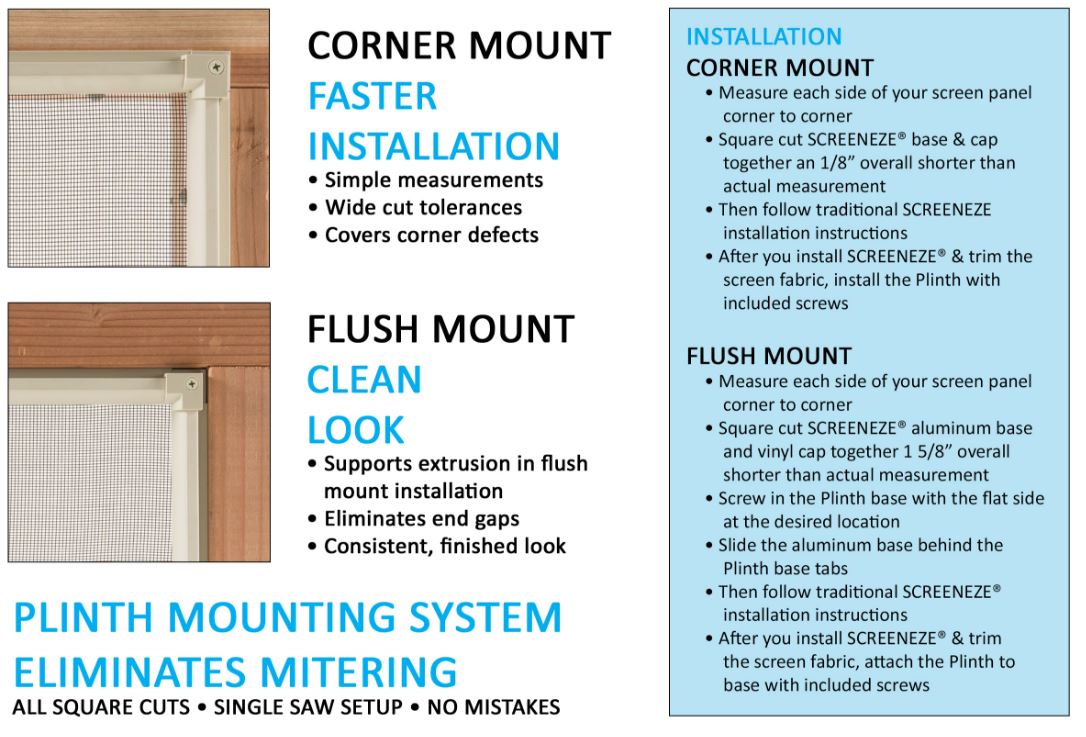 CORNER MOUNT
FASTER INSTALLATION
• Simple measurements
• Wide cut tolerances
• Covers corner defects

FLUSH MOUNT
CLEAN LOOK
• Supports extrusion in flush mount installation
• Eliminates end gaps
• Consistent, finished look

PLINTH MOUNTING SYSTEM
ELIMINATES MITERING
ALL SQUARE CUTS • SINGLE SAW SETUP • NO MISTAKES

INSTALLATION
CORNER MOUNT
• Measure each side of your screen panel corner to corner
• Square cut SCREENEZE® base & cap together an 1/8" overall shorter than actual measurement
• Then follow traditional SCREENEZE installation instructions
• After you install SCREENEZE® & trim the screen fabric, install the Plinth with included screws

FLUSH MOUNT
• Measure each side of your screen panel corner to corner
• Square cut SCREENEZE® aluminum base and vinyl cap together 1 5/8" overall shorter than actual measurement
• Screw in the Plinth base with the flat side at the desired location
• Slide the aluminum base behind the Plinth base tabs
• Then follow traditional SCREENEZE® installation instructions
• After you install SCREENEZE® & trim the screen fabric, attach the Plinth to base with included screws